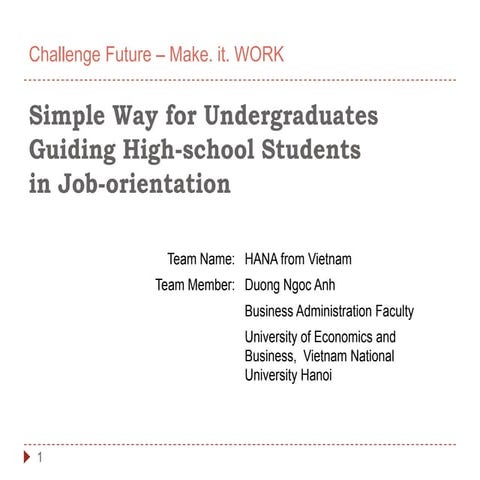 Challenge Future – Make. it. WORK

Simple Way for Undergraduates Guiding High-school Students in Job-orientation

Team Name: HANA from Vietnam
Team Member: Duong Ngoc Anh
Business Administration Faculty
University of Economics and Business, Vietnam National University Hanoi

1